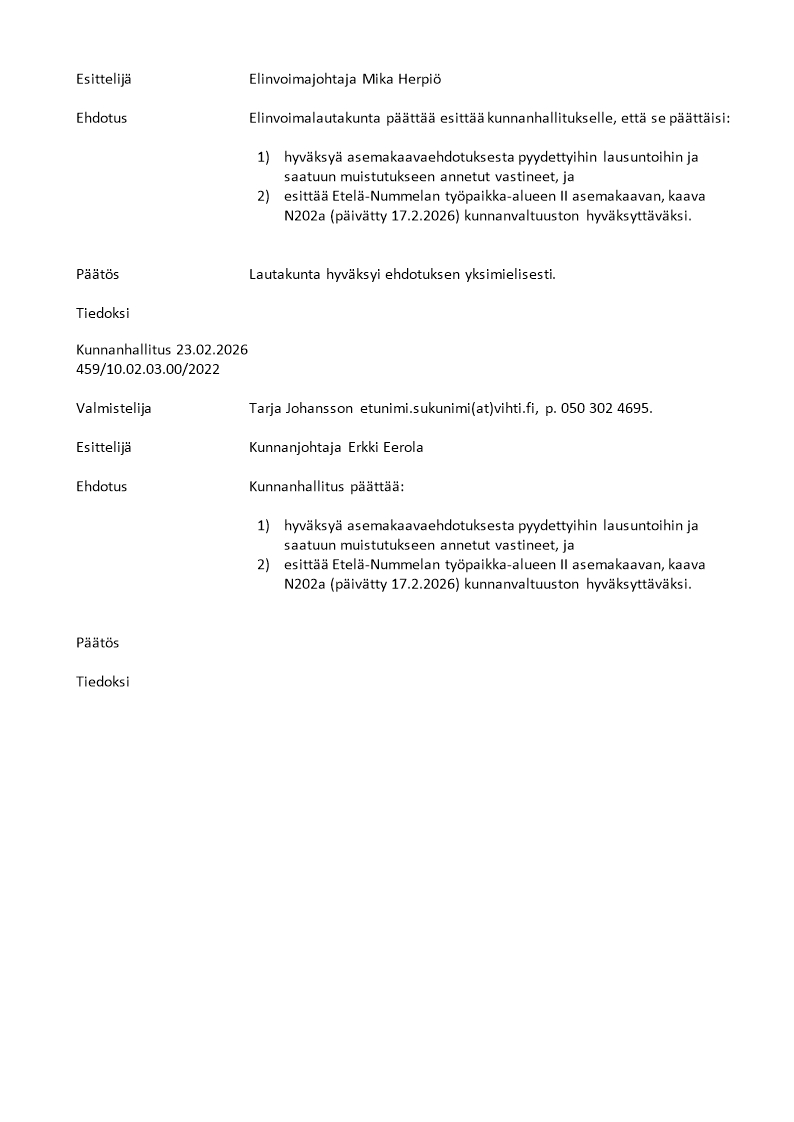 Esittelijä Elinvoimajohtaja Mika Herpiö

Ehdotus Elinvoimalautakunta päättää esittää kunnanhallitukselle, että se päättäisi:

1) hyväksyä asemakaavaehdotuksesta pyydettyihin lausuntoihin ja saatuun muistutukseen annetut vastineet, ja
2) esittää Etelä-Nummelan työpaikka-alueen II asemakaavan, kaava N202a (päivätty 17.2.2026) kunnanvaltuuston hyväksyttäväksi.

Päätös Lautakunta hyväksyi ehdotuksen yksimielisesti.

Tiedoksi

Kunnanhallitus 23.02.2026
459/10.02.03.00/2022

Valmistelija Tarja Johansson etunimi.sukunimi(at)vihti.fi, p. 050 302 4695.

Esittelijä Kunnanjohtaja Erkki Eerola

Ehdotus Kunnanhallitus päättää:

1) hyväksyä asemakaavaehdotuksesta pyydettyihin lausuntoihin ja saatuun muistutukseen annetut vastineet, ja
2) esittää Etelä-Nummelan työpaikka-alueen II asemakaavan, kaava N202a (päivätty 17.2.2026) kunnanvaltuuston hyväksyttäväksi.

Päätös

Tiedoksi